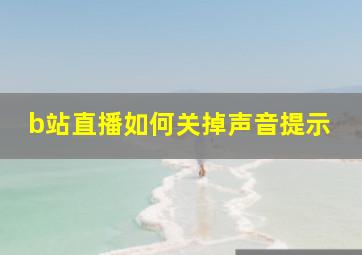 b站直播如何关掉声音提示